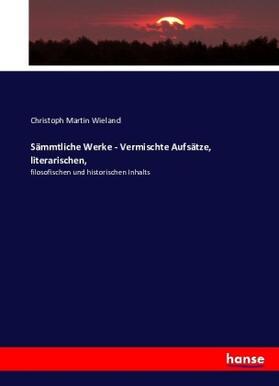 Christoph Martin Wieland

Sämmtliche Werke - Vermischte Aufsätze, literarischen,

filosofischen und historischen Inhalts

hanse